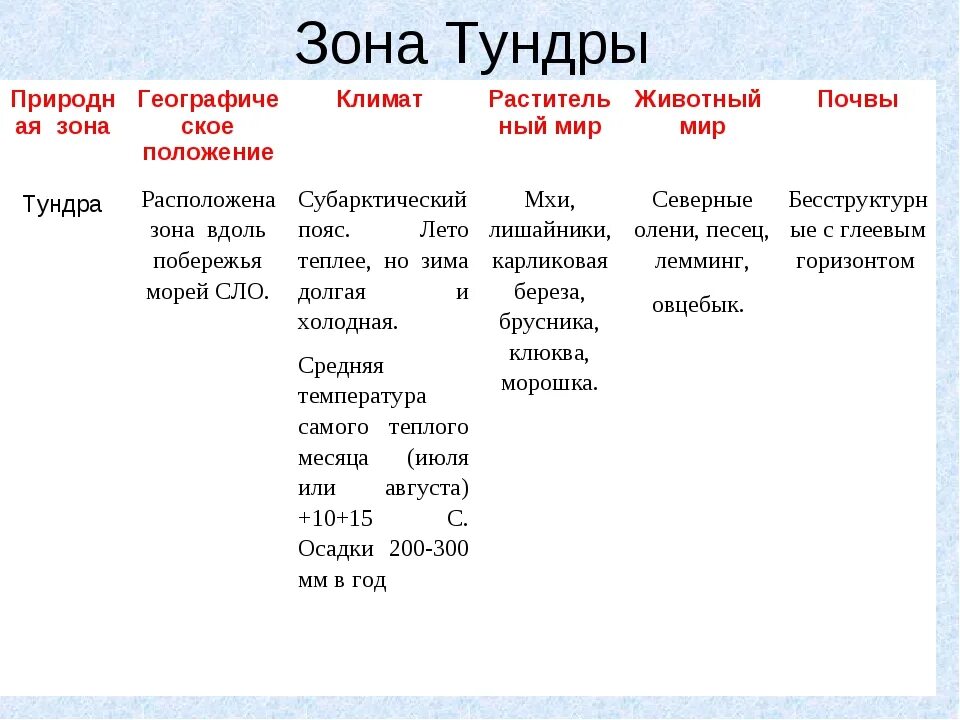 Зона Тундры

| Природная зона | Географическое положение | Климат | Растительный мир | Животный мир | Почвы |
|---|---|---|---|---|---|
| Тундра | Расположена зона вдоль побережья морей СЛО. | Субарктический пояс. Лето теплее, но зима долгая и холодная. Средняя температура самого теплого месяца (июля или августа) +10+15 С. Осадки 200-300 мм в год | Мхи, лишайники, карликовая береза, брусника, клюква, морошка. | Северные олени, песец, лемминг, овцебык. | Бесструктурные с глеевым горизонтом |